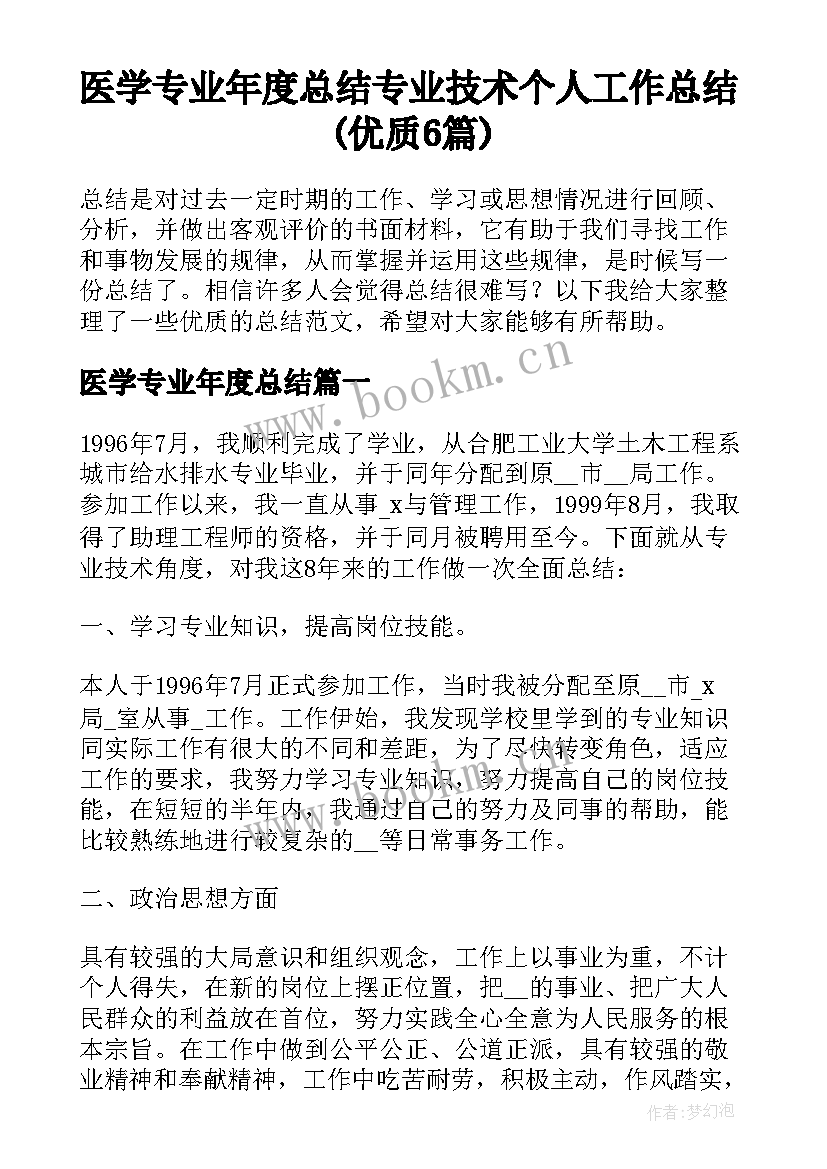 医学专业年度总结专业技术个人工作总结(优质6篇)

总结是对过去一定时期的工作、学习或思想情况进行回顾、分析，并做出客观评价的书面材料，它有助于我们寻找工作和事物发展的规律，从而掌握并运用这些规律，是时候写一份总结了。相信许多人会觉得总结很难写？以下我给大家整理了一些优质的总结范文，希望对大家能够有所帮助。

医学专业年度总结篇一

www.bookm.cn

1996年7月，我顺利完成了学业，从合肥工业大学土木工程系城市给水排水专业毕业，并于同年分配到原__市__局工作。参加工作以来，我一直从事_x与管理工作，1999年8月，我取得了助理工程师的资格，并于同月被聘用至今。下面就从专业技术角度，对我这8年来的工作做一次全面总结：

一、学习专业知识，提高岗位技能。

本人于1996年7月正式参加工作，当时我被分配至原__市_x局_室从事_工作。工作伊始，我发现学校里学到的专业知识同实际工作有很大的不同和差距，为了尽快转变角色，适应工作的要求，我努力学习专业知识，努力提高自己的岗位技能，在短短的半年内，我通过自己的努力及同事的帮助，能比较熟练地进行较复杂的__等日常事务工作。

二、政治思想方面

具有较强的大局意识和组织观念，工作上以事业为重，不计个人得失，在新的岗位上摆正位置，把__的事业、把广大人民群众的利益放在首位，努力实践全心全意为人民服务的根本宗旨。在工作中做到公平公正、公道正派，具有较强的敬业精神和奉献精神，工作中吃苦耐劳，积极主动，作风踏实，

作者:梦幻泡